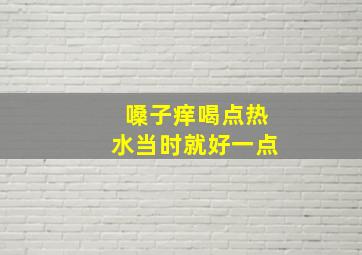 嗓子痒喝点热
水当时就好一点